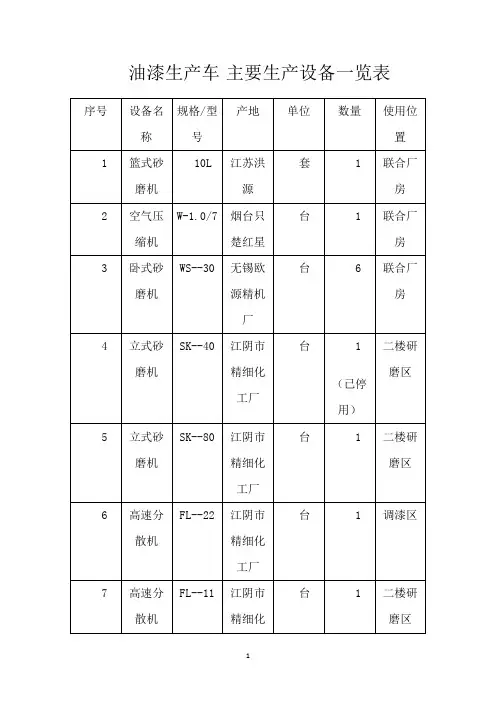 油漆生产车 主要生产设备一览表

| 序号 | 设备名称 | 规格/型号 | 产地 | 单位 | 数量 | 使用位置 |
|---|---|---|---|---|---|---|
| 1 | 篮式砂磨机 | 10L | 江苏洪源 | 套 | 1 | 联合厂房 |
| 2 | 空气压缩机 | W-1.0/7 | 烟台只楚红星 | 台 | 1 | 联合厂房 |
| 3 | 卧式砂磨机 | WS--30 | 无锡欧源精机厂 | 台 | 6 | 联合厂房 |
| 4 | 立式砂磨机 | SK--40 | 江阴市精细化工厂 | 台 | 1（已停用） | 二楼研磨区 |
| 5 | 立式砂磨机 | SK--80 | 江阴市精细化工厂 | 台 | 1 | 二楼研磨区 |
| 6 | 高速分散机 | FL--22 | 江阴市精细化工厂 | 台 | 1 | 调漆区 |
| 7 | 高速分散机 | FL--11 | 江阴市精细化 | 台 | 1 | 二楼研磨区 |

1